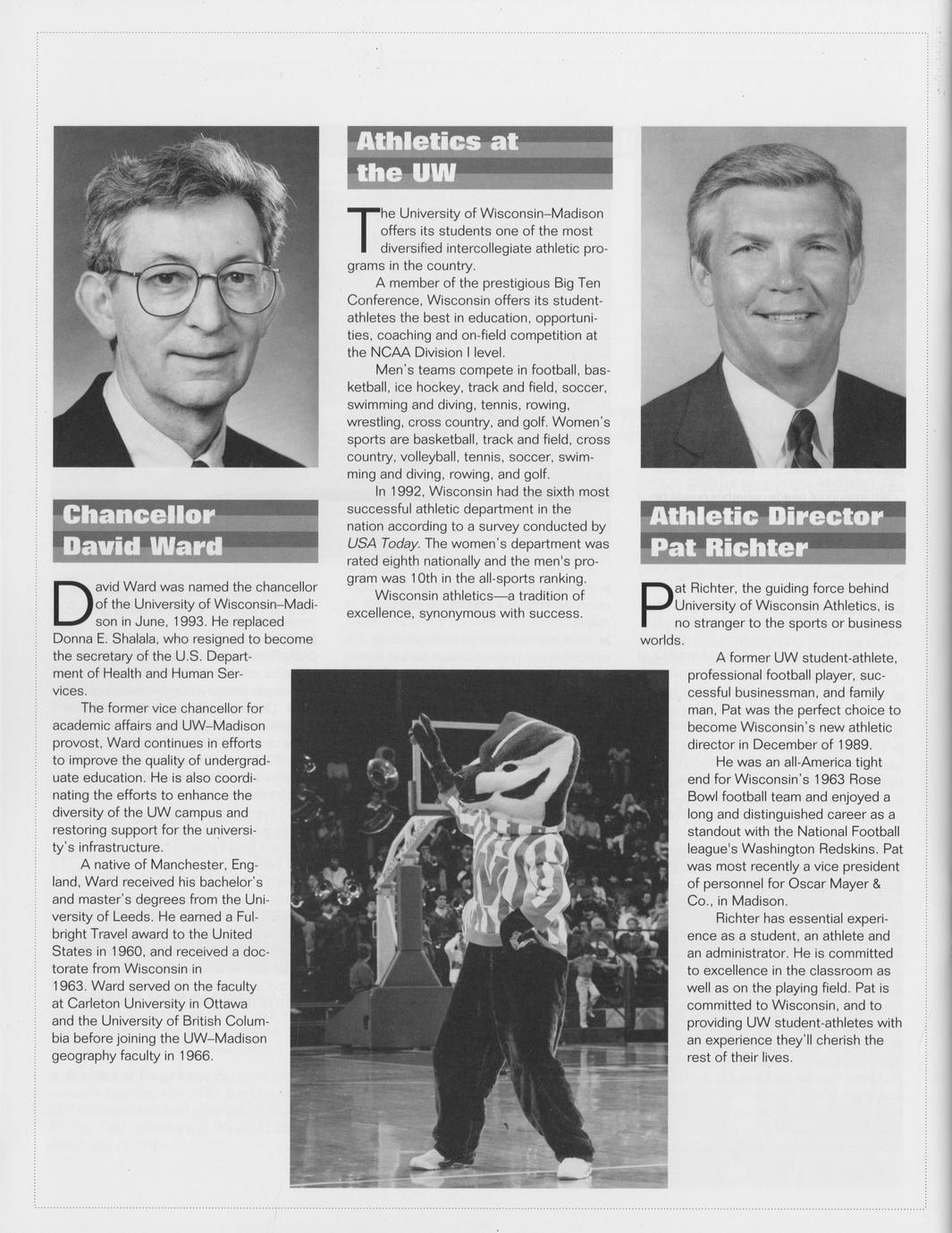 Chancellor David Ward

David Ward was named the chancellor of the University of Wisconsin–Madison in June, 1993. He replaced Donna E. Shalala, who resigned to become the secretary of the U.S. Department of Health and Human Services.

The former vice chancellor for academic affairs and UW–Madison provost, Ward continues in efforts to improve the quality of undergraduate education. He is also coordinating the efforts to enhance the diversity of the UW campus and restoring support for the university's infrastructure.

A native of Manchester, England, Ward received his bachelor's and master's degrees from the University of Leeds. He earned a Fulbright Travel award to the United States in 1960, and received a doctorate from Wisconsin in 1963. Ward served on the faculty at Carleton University in Ottawa and the University of British Columbia before joining the UW–Madison geography faculty in 1966.

Athletics at the UW

The University of Wisconsin–Madison offers its students one of the most diversified intercollegiate athletic programs in the country.

A member of the prestigious Big Ten Conference, Wisconsin offers its student-athletes the best in education, opportunities, coaching and on-field competition at the NCAA Division I level.

Men's teams compete in football, basketball, ice hockey, track and field, soccer, swimming and diving, tennis, rowing, wrestling, cross country, and golf. Women's sports are basketball, track and field, cross country, volleyball, tennis, soccer, swimming and diving, rowing, and golf.

In 1992, Wisconsin had the sixth most successful athletic department in the nation according to a survey conducted by USA Today. The women's department was rated eighth nationally and the men's program was 10th in the all-sports ranking.

Wisconsin athletics—a tradition of excellence, synonymous with success.

Athletic Director Pat Richter

Pat Richter, the guiding force behind University of Wisconsin Athletics, is no stranger to the sports or business worlds.

A former UW student-athlete, professional football player, successful businessman, and family man, Pat was the perfect choice to become Wisconsin's new athletic director in December of 1989.

He was an all-America tight end for Wisconsin's 1963 Rose Bowl football team and enjoyed a long and distinguished career as a standout with the National Football league's Washington Redskins. Pat was most recently a vice president of personnel for Oscar Mayer & Co., in Madison.

Richter has essential experience as a student, an athlete and an administrator. He is committed to excellence in the classroom as well as on the playing field. Pat is committed to Wisconsin, and to providing UW student-athletes with an experience they'll cherish the rest of their lives.